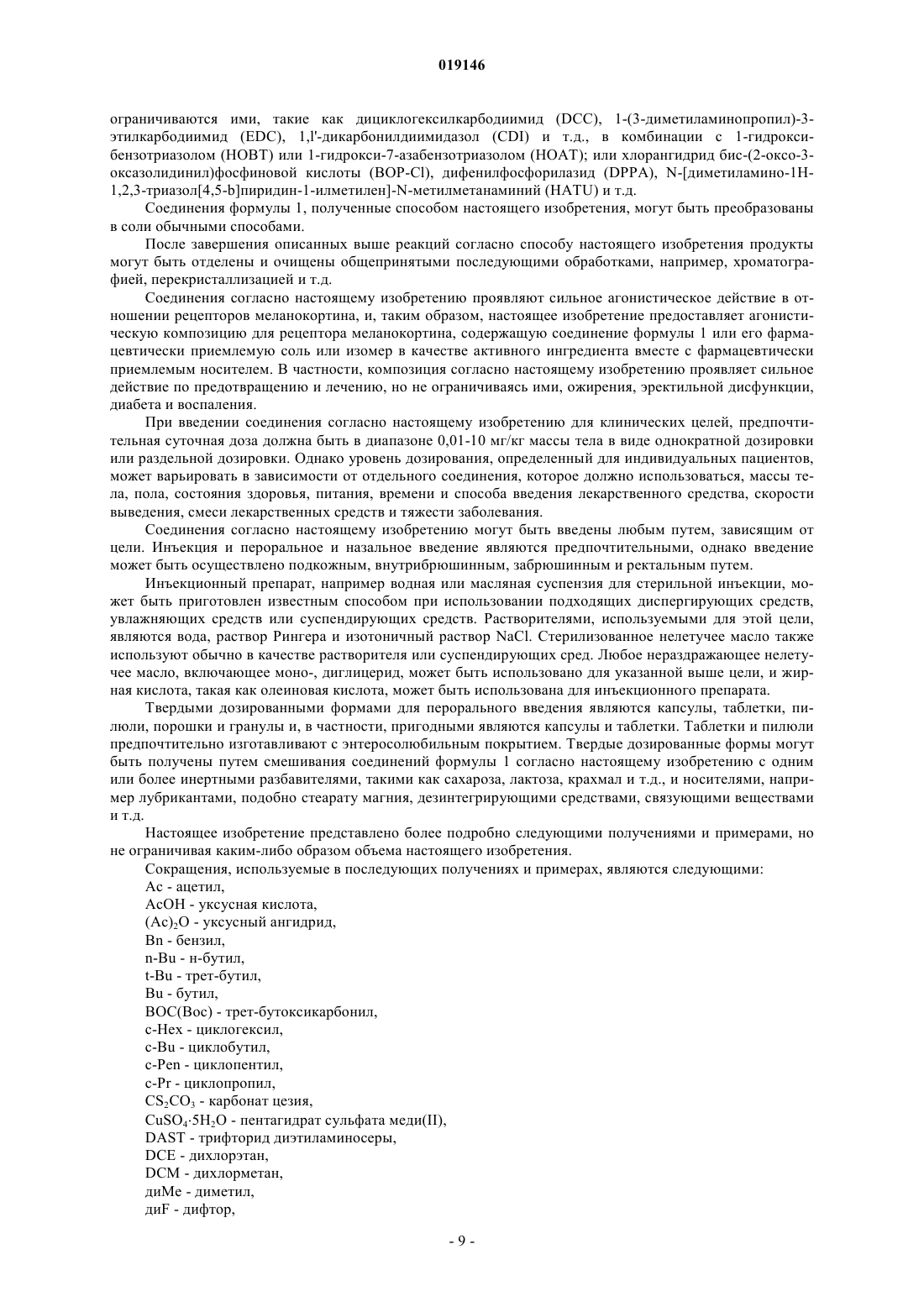 019146

ограничиваются ими, такие как дициклогексилкарбодиимид (DCC), 1-(3-диметиламинопропил)-3-этилкарбодиимид (EDC), 1,l'-дикарбонилдиимидазол (CDI) и т.д., в комбинации с 1-гидроксибензотриазолом (HOBT) или 1-гидрокси-7-азабензотриазолом (HOAT); или хлорангидрид бис-(2-оксо-3-оксазолидинил)фосфиновой кислоты (BOP-Cl), дифенилфосфорилазид (DPPA), N-[диметиламино-1H-1,2,3-триазол[4,5-b]пиридин-1-илметилен]-N-метилметанаминий (HATU) и т.д.

Соединения формулы 1, полученные способом настоящего изобретения, могут быть преобразованы в соли обычными способами.

После завершения описанных выше реакций согласно способу настоящего изобретения продукты могут быть отделены и очищены общепринятыми последующими обработками, например, хроматографией, перекристаллизацией и т.д.

Соединения согласно настоящему изобретению проявляют сильное агонистическое действие в отношении рецепторов меланокортина, и, таким образом, настоящее изобретение предоставляет агонистическую композицию для рецептора меланокортина, содержащую соединение формулы 1 или его фармацевтически приемлемую соль или изомер в качестве активного ингредиента вместе с фармацевтически приемлемым носителем. В частности, композиция согласно настоящему изобретению проявляет сильное действие по предотвращению и лечению, но не ограничиваясь ими, ожирения, эректильной дисфункции, диабета и воспаления.

При введении соединения согласно настоящему изобретению для клинических целей, предпочтительная суточная доза должна быть в диапазоне 0,01-10 мг/кг массы тела в виде однократной дозировки или раздельной дозировки. Однако уровень дозирования, определенный для индивидуальных пациентов, может варьировать в зависимости от отдельного соединения, которое должно использоваться, массы тела, пола, состояния здоровья, питания, времени и способа введения лекарственного средства, скорости выведения, смеси лекарственных средств и тяжести заболевания.

Соединения согласно настоящему изобретению могут быть введены любым путем, зависящим от цели. Инъекция и пероральное и назальное введение являются предпочтительными, однако введение может быть осуществлено подкожным, внутрибрюшинным, забрюшинным и ректальным путем.

Инъекционный препарат, например водная или масляная суспензия для стерильной инъекции, может быть приготовлен известным способом при использовании подходящих диспергирующих средств, увлажняющих средств или суспендирующих средств. Растворителями, используемыми для этой цели, являются вода, раствор Рингера и изотоничный раствор NaCl. Стерилизованное нелетучее масло также используют обычно в качестве растворителя или суспендирующих сред. Любое нераздражающее нелетучее масло, включающее моно-, диглицерид, может быть использовано для указанной выше цели, и жирная кислота, такая как олеиновая кислота, может быть использована для инъекционного препарата.

Твердыми дозированными формами для перорального введения являются капсулы, таблетки, пилюли, порошки и гранулы и, в частности, пригодными являются капсулы и таблетки. Таблетки и пилюли предпочтительно изготавливают с энтеросолюбильным покрытием. Твердые дозированные формы могут быть получены путем смешивания соединений формулы 1 согласно настоящему изобретению с одним или более инертными разбавителями, такими как сахароза, лактоза, крахмал и т.д., и носителями, например лубрикантами, подобно стеарату магния, дезинтегрирующими средствами, связующими веществами и т.д.

Настоящее изобретение представлено более подробно следующими получениями и примерами, но не ограничивая каким-либо образом объема настоящего изобретения.

Сокращения, используемые в последующих получениях и примерах, являются следующими:
Ac - ацетил,
AcOH - уксусная кислота,
$(Ac)_2O$ - уксусный ангидрид,
Bn - бензил,
n-Bu - н-бутил,
t-Bu - трет-бутил,
Bu - бутил,
BOC(Boc) - трет-бутоксикарбонил,
c-Hex - циклогексил,
c-Bu - циклобутил,
c-Pen - циклопентил,
c-Pr - циклопропил,
$CS_2CO_3$ - карбонат цезия,
$CuSO_4 \cdot 5H_2O$ - пентагидрат сульфата меди(II),
DAST - трифторид диэтиламиносеры,
DCE - дихлорэтан,
DCM - дихлорметан,
диMe - диметил,
диF - дифтор,

- 9 -